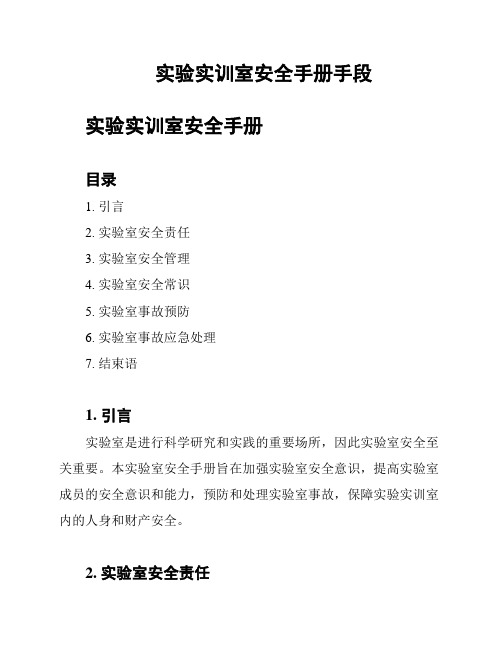 实验实训室安全手册手段

实验实训室安全手册

目录

1. 引言

2. 实验室安全责任

3. 实验室安全管理

4. 实验室安全常识

5. 实验室事故预防

6. 实验室事故应急处理

7. 结束语

1. 引言

实验室是进行科学研究和实践的重要场所，因此实验室安全至关重要。本实验室安全手册旨在加强实验室安全意识，提高实验室成员的安全意识和能力，预防和处理实验室事故，保障实验实训室内的人身和财产安全。

2. 实验室安全责任